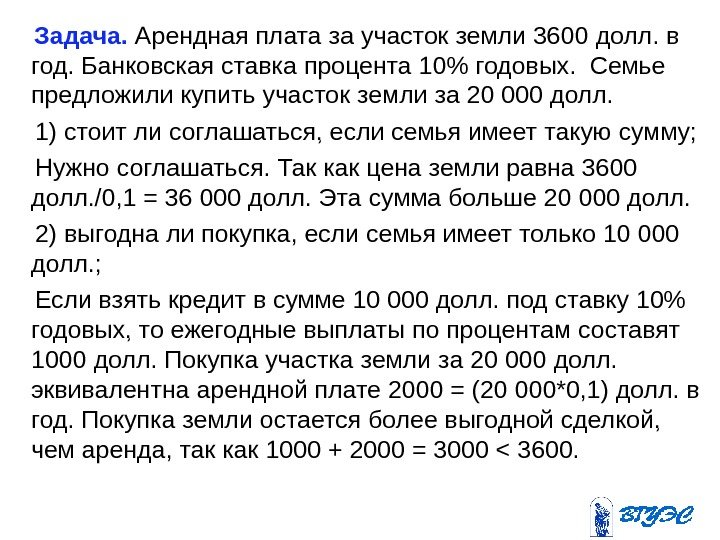 Задача. Арендная плата за участок земли 3600 долл. в год. Банковская ставка процента 10% годовых. Семье предложили купить участок земли за 20 000 долл.

1) стоит ли соглашаться, если семья имеет такую сумму;

Нужно соглашаться. Так как цена земли равна 3600 долл./0,1 = 36 000 долл. Эта сумма больше 20 000 долл.

2) выгодна ли покупка, если семья имеет только 10 000 долл.;

Если взять кредит в сумме 10 000 долл. под ставку 10% годовых, то ежегодные выплаты по процентам составят 1000 долл. Покупка участка земли за 20 000 долл. эквивалентна арендной плате 2000 = (20 000*0,1) долл. в год. Покупка земли остается более выгодной сделкой, чем аренда, так как 1000 + 2000 = 3000 < 3600.

ВГУЭС